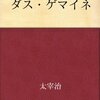 ダス・ゲマイネ

太宰治